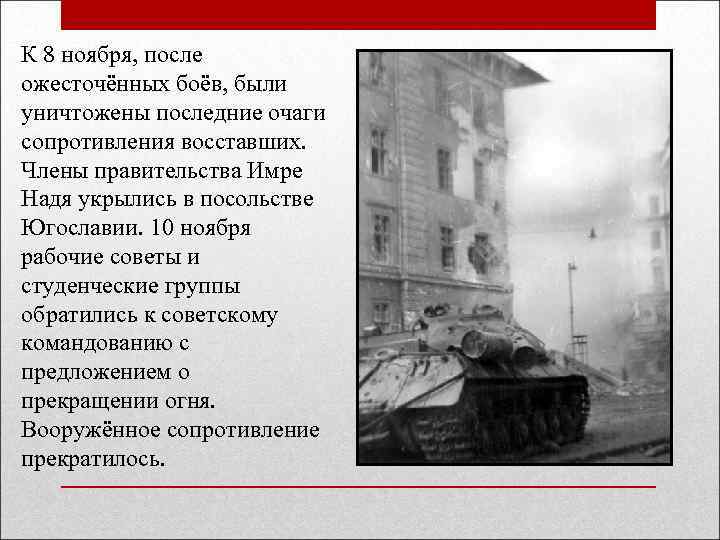 К 8 ноября, после ожесточённых боёв, были уничтожены последние очаги сопротивления восставших. Члены правительства Имре Надя укрылись в посольстве Югославии. 10 ноября рабочие советы и студенческие группы обратились к советскому командованию с предложением о прекращении огня. Вооружённое сопротивление прекратилось.